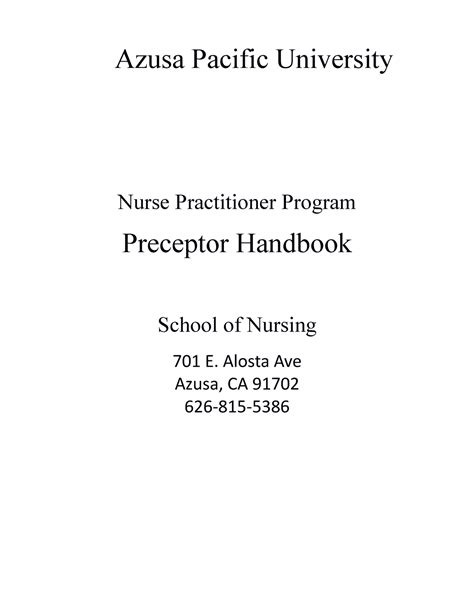 Azusa Pacific University

Nurse Practitioner Program

Preceptor Handbook

School of Nursing

701 E. Alosta Ave
Azusa, CA 91702
626-815-5386